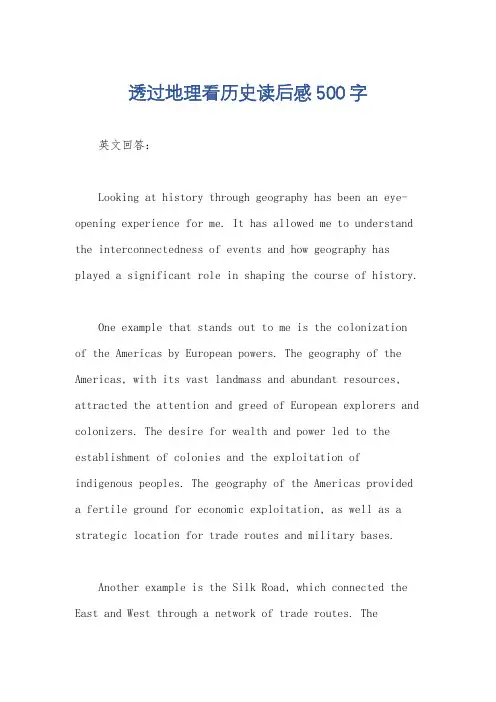 透过地理看历史读后感500字

英文回答：

Looking at history through geography has been an eye-opening experience for me. It has allowed me to understand the interconnectedness of events and how geography has played a significant role in shaping the course of history.

One example that stands out to me is the colonization of the Americas by European powers. The geography of the Americas, with its vast landmass and abundant resources, attracted the attention and greed of European explorers and colonizers. The desire for wealth and power led to the establishment of colonies and the exploitation of indigenous peoples. The geography of the Americas provided a fertile ground for economic exploitation, as well as a strategic location for trade routes and military bases.

Another example is the Silk Road, which connected the East and West through a network of trade routes. The